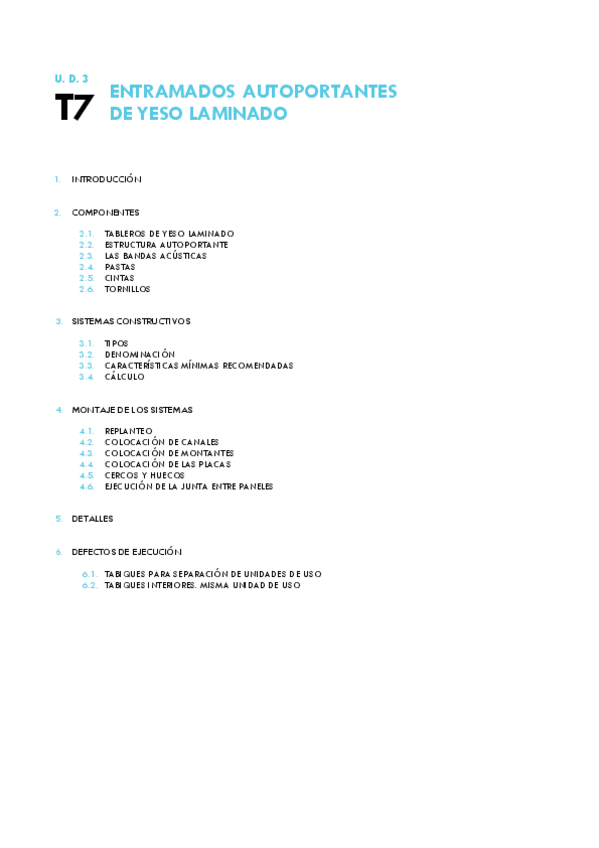 U. D. 3

T7 ENTRAMADOS AUTOPORTANTES DE YESO LAMINADO

1. INTRODUCCIÓN

2. COMPONENTES

2.1. TABLEROS DE YESO LAMINADO
2.2. ESTRUCTURA AUTOPORTANTE
2.3. LAS BANDAS ACÚSTICAS
2.4. PASTAS
2.5. CINTAS
2.6. TORNILLOS

3. SISTEMAS CONSTRUCTIVOS

3.1. TIPOS
3.2. DENOMINACIÓN
3.3. CARACTERÍSTICAS MÍNIMAS RECOMENDADAS
3.4. CÁLCULO

4. MONTAJE DE LOS SISTEMAS

4.1. REPLANTEO
4.2. COLOCACIÓN DE CANALES
4.3. COLOCACIÓN DE MONTANTES
4.4. COLOCACIÓN DE LAS PLACAS
4.5. CERCOS Y HUECOS
4.6. EJECUCIÓN DE LA JUNTA ENTRE PANELES

5. DETALLES

6. DEFECTOS DE EJECUCIÓN

6.1. TABIQUES PARA SEPARACIÓN DE UNIDADES DE USO
6.2. TABIQUES INTERIORES. MISMA UNIDAD DE USO